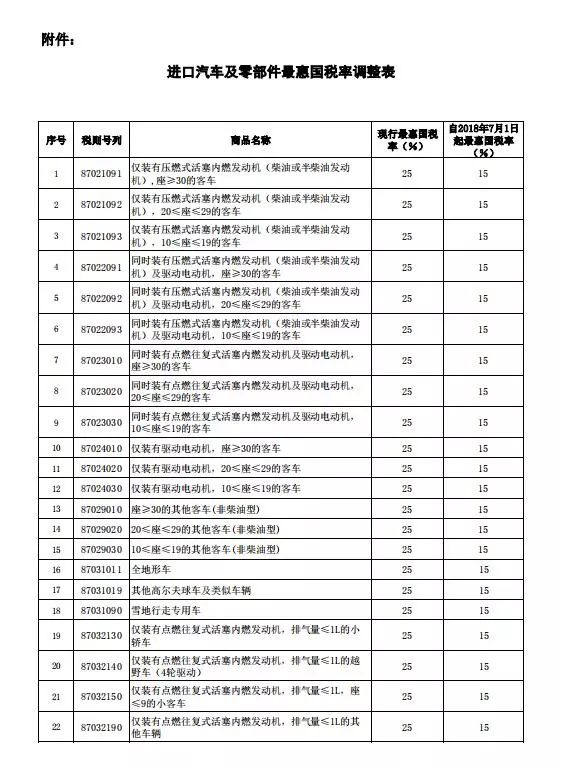 附件：

进口汽车及零部件最惠国税率调整表

| 序号 | 税则号列 | 商品名称 | 现行最惠国税率（%） | 自2018年7月1日起最惠国税率（%） |
|---|---|---|---|---|
| 1 | 87021091 | 仅装有压燃式活塞内燃发动机（柴油或半柴油发动机），座≥30的客车 | 25 | 15 |
| 2 | 87021092 | 仅装有压燃式活塞内燃发动机（柴油或半柴油发动机），20≤座≤29的客车 | 25 | 15 |
| 3 | 87021093 | 仅装有压燃式活塞内燃发动机（柴油或半柴油发动机），10≤座≤19的客车 | 25 | 15 |
| 4 | 87022091 | 同时装有压燃式活塞内燃发动机（柴油或半柴油发动机）及驱动电动机，座≥30的客车 | 25 | 15 |
| 5 | 87022092 | 同时装有压燃式活塞内燃发动机（柴油或半柴油发动机）及驱动电动机，20≤座≤29的客车 | 25 | 15 |
| 6 | 87022093 | 同时装有压燃式活塞内燃发动机（柴油或半柴油发动机）及驱动电动机，10≤座≤19的客车 | 25 | 15 |
| 7 | 87023010 | 同时装有点燃往复式活塞内燃发动机及驱动电动机，座≥30的客车 | 25 | 15 |
| 8 | 87023020 | 同时装有点燃往复式活塞内燃发动机及驱动电动机，20≤座≤29的客车 | 25 | 15 |
| 9 | 87023030 | 同时装有点燃往复式活塞内燃发动机及驱动电动机，10≤座≤19的客车 | 25 | 15 |
| 10 | 87024010 | 仅装有驱动电动机，座≥30的客车 | 25 | 15 |
| 11 | 87024020 | 仅装有驱动电动机，20≤座≤29的客车 | 25 | 15 |
| 12 | 87024030 | 仅装有驱动电动机，10≤座≤19的客车 | 25 | 15 |
| 13 | 87029010 | 座≥30的其他客车(非柴油型) | 25 | 15 |
| 14 | 87029020 | 20≤座≤29的其他客车(非柴油型) | 25 | 15 |
| 15 | 87029030 | 10≤座≤19的其他客车(非柴油型) | 25 | 15 |
| 16 | 87031011 | 全地形车 | 25 | 15 |
| 17 | 87031019 | 其他高尔夫球车及类似车辆 | 25 | 15 |
| 18 | 87031090 | 雪地行走专用车 | 25 | 15 |
| 19 | 87032130 | 仅装有点燃往复式活塞内燃发动机，排气量≤1L的小轿车 | 25 | 15 |
| 20 | 87032140 | 仅装有点燃往复式活塞内燃发动机，排气量≤1L的越野车（4轮驱动） | 25 | 15 |
| 21 | 87032150 | 仅装有点燃往复式活塞内燃发动机，排气量≤1L，座≤9的小客车 | 25 | 15 |
| 22 | 87032190 | 仅装有点燃往复式活塞内燃发动机，排气量≤1L的其他车辆 | 25 | 15 |